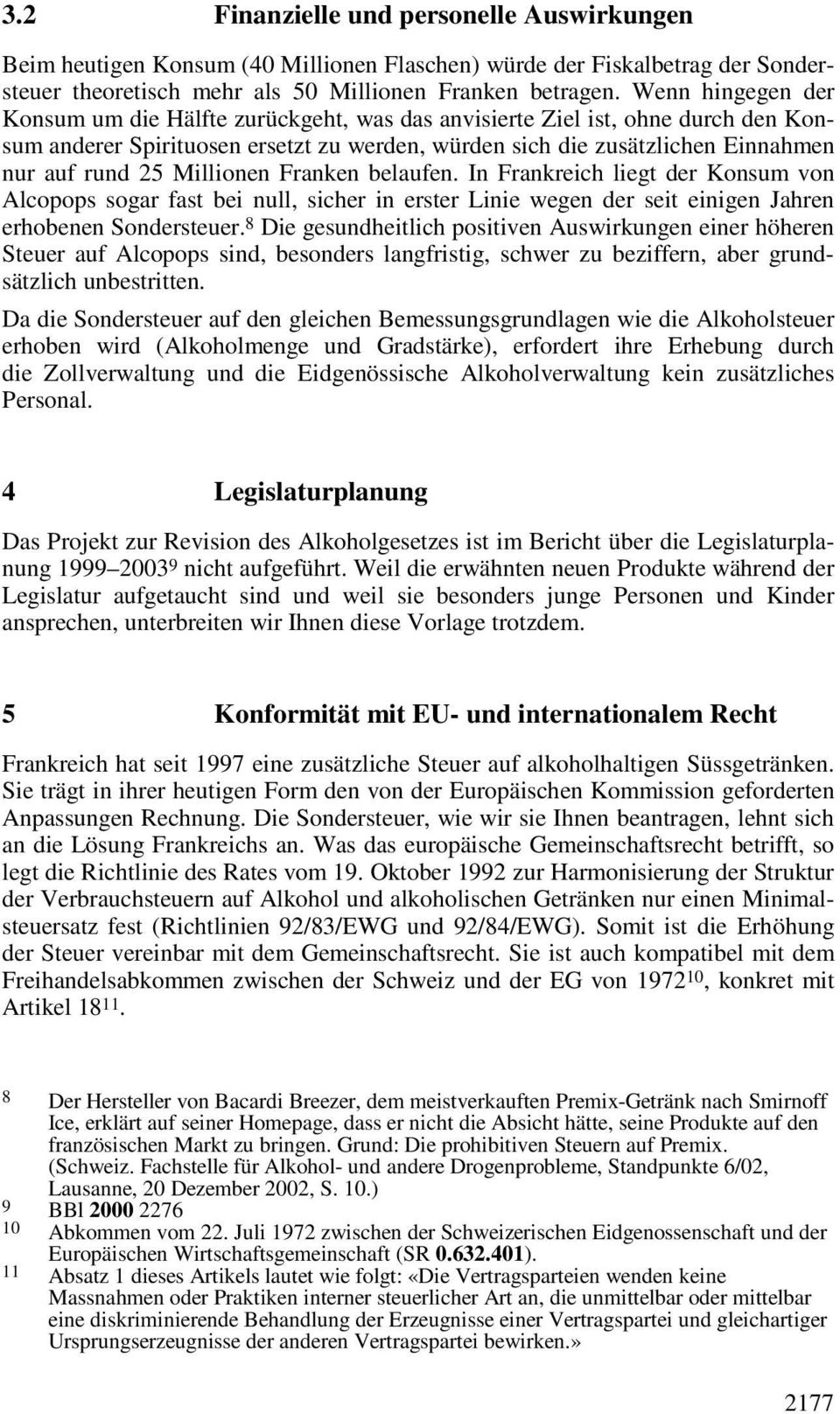 3.2 Finanzielle und personelle Auswirkungen

Beim heutigen Konsum (40 Millionen Flaschen) würde der Fiskalbetrag der Sondersteuer theoretisch mehr als 50 Millionen Franken betragen. Wenn hingegen der Konsum um die Hälfte zurückgeht, was das anvisierte Ziel ist, ohne durch den Konsum anderer Spirituosen ersetzt zu werden, würden sich die zusätzlichen Einnahmen nur auf rund 25 Millionen Franken belaufen. In Frankreich liegt der Konsum von Alcopops sogar fast bei null, sicher in erster Linie wegen der seit einigen Jahren erhobenen Sondersteuer.$^8$ Die gesundheitlich positiven Auswirkungen einer höheren Steuer auf Alcopops sind, besonders langfristig, schwer zu beziffern, aber grundsätzlich unbestritten.

Da die Sondersteuer auf den gleichen Bemessungsgrundlagen wie die Alkoholsteuer erhoben wird (Alkoholmenge und Gradstärke), erfordert ihre Erhebung durch die Zollverwaltung und die Eidgenössische Alkoholverwaltung kein zusätzliches Personal.

4 Legislaturplanung

Das Projekt zur Revision des Alkoholgesetzes ist im Bericht über die Legislaturplanung 1999–2003$^9$ nicht aufgeführt. Weil die erwähnten neuen Produkte während der Legislatur aufgetaucht sind und weil sie besonders junge Personen und Kinder ansprechen, unterbreiten wir Ihnen diese Vorlage trotzdem.

5 Konformität mit EU- und internationalem Recht

Frankreich hat seit 1997 eine zusätzliche Steuer auf alkoholhaltigen Süssgetränken. Sie trägt in ihrer heutigen Form den von der Europäischen Kommission geforderten Anpassungen Rechnung. Die Sondersteuer, wie wir sie Ihnen beantragen, lehnt sich an die Lösung Frankreichs an. Was das europäische Gemeinschaftsrecht betrifft, so legt die Richtlinie des Rates vom 19. Oktober 1992 zur Harmonisierung der Struktur der Verbrauchsteuern auf Alkohol und alkoholischen Getränken nur einen Minimalsteuersatz fest (Richtlinien 92/83/EWG und 92/84/EWG). Somit ist die Erhöhung der Steuer vereinbar mit dem Gemeinschaftsrecht. Sie ist auch kompatibel mit dem Freihandelsabkommen zwischen der Schweiz und der EG von 1972$^{10}$, konkret mit Artikel 18$^{11}$.

8 Der Hersteller von Bacardi Breezer, dem meistverkauften Premix-Getränk nach Smirnoff Ice, erklärt auf seiner Homepage, dass er nicht die Absicht hätte, seine Produkte auf den französischen Markt zu bringen. Grund: Die prohibitiven Steuern auf Premix. (Schweiz. Fachstelle für Alkohol- und andere Drogenprobleme, Standpunkte 6/02, Lausanne, 20 Dezember 2002, S. 10.)
9 BBl 2000 2276
10 Abkommen vom 22. Juli 1972 zwischen der Schweizerischen Eidgenossenschaft und der Europäischen Wirtschaftsgemeinschaft (SR 0.632.401).
11 Absatz 1 dieses Artikels lautet wie folgt: «Die Vertragsparteien wenden keine Massnahmen oder Praktiken interner steuerlicher Art an, die unmittelbar oder mittelbar eine diskriminierende Behandlung der Erzeugnisse einer Vertragspartei und gleichartiger Ursprungserzeugnisse der anderen Vertragspartei bewirken.»

2177